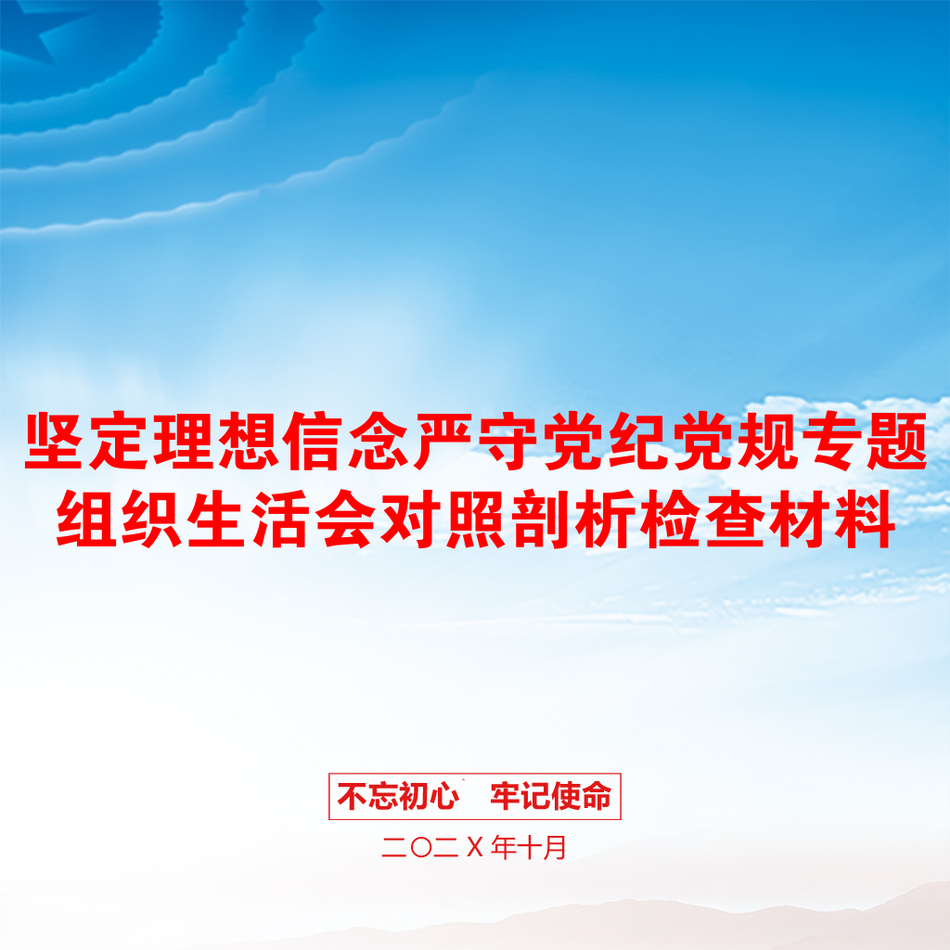 坚定理想信念严守党纪党规专题组织生活会对照剖析检查材料

不忘初心　牢记使命

二〇二X年十月